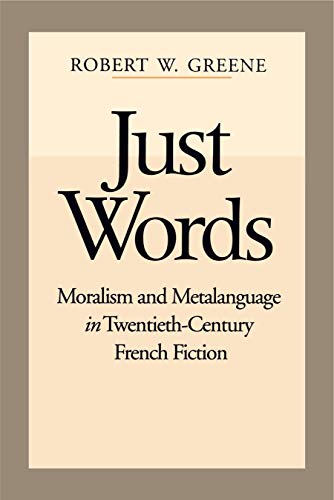 ROBERT W. GREENE

Just Words

Moralism and Metalanguage in Twentieth-Century French Fiction